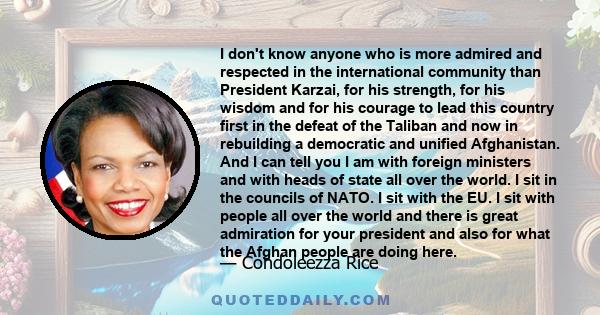 I don't know anyone who is more admired and respected in the international community than President Karzai, for his strength, for his wisdom and for his courage to lead this country first in the defeat of the Taliban and now in rebuilding a democratic and unified Afghanistan. And I can tell you I am with foreign ministers and with heads of state all over the world. I sit in the councils of NATO. I sit with the EU. I sit with people all over the world and there is great admiration for your president and also for what the Afghan people are doing here.

— Condoleezza Rice

QUOTEDDAILY.COM